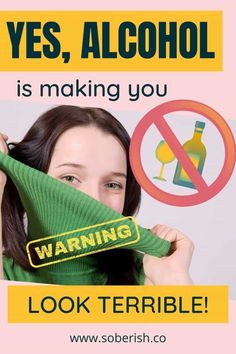 YES, ALCOHOL

is making you

WARNING

LOOK TERRIBLE!

www.soberish.co